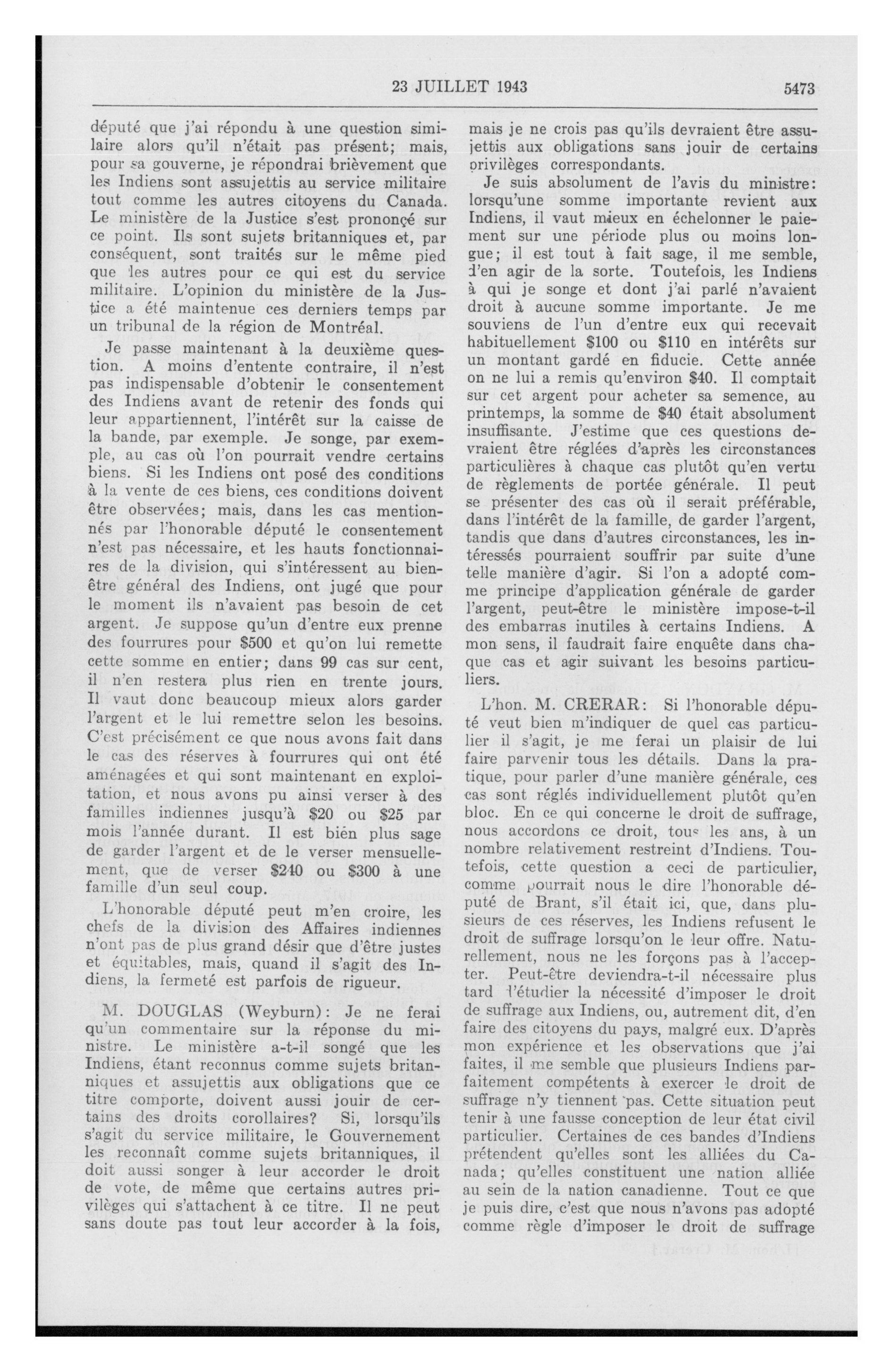 23 JUILLET 1943 5473

député que j'ai répondu à une question similaire alors qu'il n'était pas présent; mais, pour sa gouverne, je répondrai brièvement que les Indiens sont assujettis au service militaire tout comme les autres citoyens du Canada. Le ministère de la Justice s'est prononçé sur ce point. Ils sont sujets britanniques et, par conséquent, sont traités sur le même pied que les autres pour ce qui est du service militaire. L'opinion du ministère de la Justice a été maintenue ces derniers temps par un tribunal de la région de Montréal.

Je passe maintenant à la deuxième question. A moins d'entente contraire, il n'est pas indispensable d'obtenir le consentement des Indiens avant de retenir des fonds qui leur appartiennent, l'intérêt sur la caisse de la bande, par exemple. Je songe, par exemple, au cas où l'on pourrait vendre certains biens. Si les Indiens ont posé des conditions à la vente de ces biens, ces conditions doivent être observées; mais, dans les cas mentionnés par l'honorable député le consentement n'est pas nécessaire, et les hauts fonctionnaires de la division, qui s'intéressent au bien-être général des Indiens, ont jugé que pour le moment ils n'avaient pas besoin de cet argent. Je suppose qu'un d'entre eux prenne des fourrures pour $500 et qu'on lui remette cette somme en entier; dans 99 cas sur cent, il n'en restera plus rien en trente jours. Il vaut donc beaucoup mieux alors garder l'argent et le lui remettre selon les besoins. C'est précisément ce que nous avons fait dans le cas des réserves à fourrures qui ont été aménagées et qui sont maintenant en exploitation, et nous avons pu ainsi verser à des familles indiennes jusqu'à $20 ou $25 par mois l'année durant. Il est bien plus sage de garder l'argent et de le verser mensuellement, que de verser $240 ou $300 à une famille d'un seul coup.

L'honorable député peut m'en croire, les chefs de la division des Affaires indiennes n'ont pas de plus grand désir que d'être justes et équitables, mais, quand il s'agit des Indiens, la fermeté est parfois de rigueur.

M. DOUGLAS (Weyburn): Je ne ferai qu'un commentaire sur la réponse du ministre. Le ministère a-t-il songé que les Indiens, étant reconnus comme sujets britanniques et assujettis aux obligations que ce titre comporte, doivent aussi jouir de certains des droits corollaires? Si, lorsqu'ils s'agit du service militaire, le Gouvernement les reconnaît comme sujets britanniques, il doit aussi songer à leur accorder le droit de vote, de même que certains autres privilèges qui s'attachent à ce titre. Il ne peut sans doute pas tout leur accorder à la fois, mais je ne crois pas qu'ils devraient être assujettis aux obligations sans jouir de certains privilèges correspondants.

Je suis absolument de l'avis du ministre: lorsqu'une somme importante revient aux Indiens, il vaut mieux en échelonner le paiement sur une période plus ou moins longue; il est tout à fait sage, il me semble, d'en agir de la sorte. Toutefois, les Indiens à qui je songe et dont j'ai parlé n'avaient droit à aucune somme importante. Je me souviens de l'un d'entre eux qui recevait habituellement $100 ou $110 en intérêts sur un montant gardé en fiducie. Cette année on ne lui a remis qu'environ $40. Il comptait sur cet argent pour acheter sa semence, au printemps, la somme de $40 était absolument insuffisante. J'estime que ces questions devraient être réglées d'après les circonstances particulières à chaque cas plutôt qu'en vertu de règlements de portée générale. Il peut se présenter des cas où il serait préférable, dans l'intérêt de la famille, de garder l'argent, tandis que dans d'autres circonstances, les intéressés pourraient souffrir par suite d'une telle manière d'agir. Si l'on a adopté comme principe d'application générale de garder l'argent, peut-être le ministère impose-t-il des embarras inutiles à certains Indiens. A mon sens, il faudrait faire enquête dans chaque cas et agir suivant les besoins particuliers.

L'hon. M. CRERAR: Si l'honorable député veut bien m'indiquer de quel cas particulier il s'agit, je me ferai un plaisir de lui faire parvenir tous les détails. Dans la pratique, pour parler d'une manière générale, ces cas sont réglés individuellement plutôt qu'en bloc. En ce qui concerne le droit de suffrage, nous accordons ce droit, tous les ans, à un nombre relativement restreint d'Indiens. Toutefois, cette question a ceci de particulier, comme pourrait nous le dire l'honorable député de Brant, s'il était ici, que, dans plusieurs de ces réserves, les Indiens refusent le droit de suffrage lorsqu'on le leur offre. Naturellement, nous ne les forçons pas à l'accepter. Peut-être deviendra-t-il nécessaire plus tard d'étudier la nécessité d'imposer le droit de suffrage aux Indiens, ou, autrement dit, d'en faire des citoyens du pays, malgré eux. D'après mon expérience et les observations que j'ai faites, il me semble que plusieurs Indiens parfaitement compétents à exercer le droit de suffrage n'y tiennent pas. Cette situation peut tenir à une fausse conception de leur état civil particulier. Certaines de ces bandes d'Indiens prétendent qu'elles sont les alliées du Canada; qu'elles constituent une nation alliée au sein de la nation canadienne. Tout ce que je puis dire, c'est que nous n'avons pas adopté comme règle d'imposer le droit de suffrage